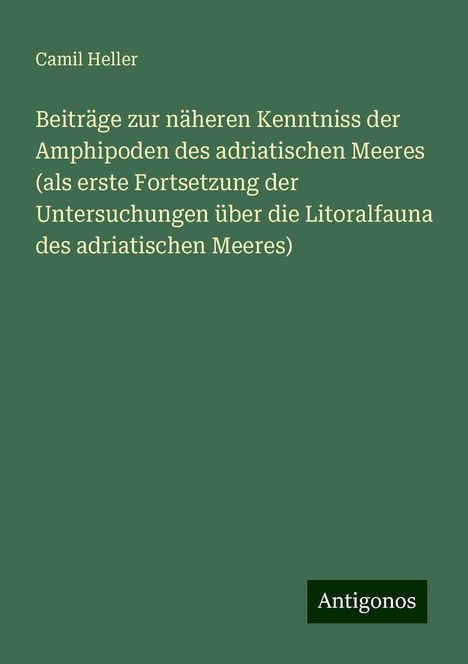 Camil Heller

Beiträge zur näheren Kenntniss der Amphipoden des adriatischen Meeres (als erste Fortsetzung der Untersuchungen über die Litoralfauna des adriatischen Meeres)

Antigonos